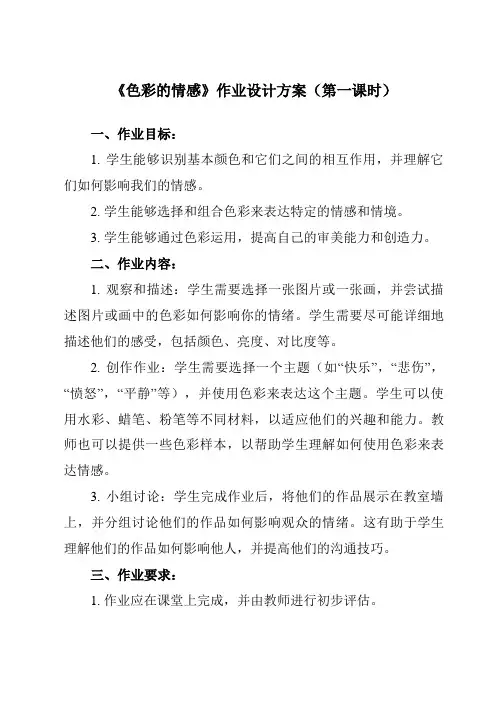 《色彩的情感》作业设计方案（第一课时）

一、作业目标：

1. 学生能够识别基本颜色和它们之间的相互作用，并理解它们如何影响我们的情感。

2. 学生能够选择和组合色彩来表达特定的情感和情境。

3. 学生能够通过色彩运用，提高自己的审美能力和创造力。

二、作业内容：

1. 观察和描述：学生需要选择一张图片或一张画，并尝试描述图片或画中的色彩如何影响你的情绪。学生需要尽可能详细地描述他们的感受，包括颜色、亮度、对比度等。

2. 创作作业：学生需要选择一个主题（如“快乐”，“悲伤”，“愤怒”，“平静”等），并使用色彩来表达这个主题。学生可以使用水彩、蜡笔、粉笔等不同材料，以适应他们的兴趣和能力。教师也可以提供一些色彩样本，以帮助学生理解如何使用色彩来表达情感。

3. 小组讨论：学生完成作业后，将他们的作品展示在教室墙上，并分组讨论他们的作品如何影响观众的情绪。这有助于学生理解他们的作品如何影响他人，并提高他们的沟通技巧。

三、作业要求：

1. 作业应在课堂上完成，并由教师进行初步评估。